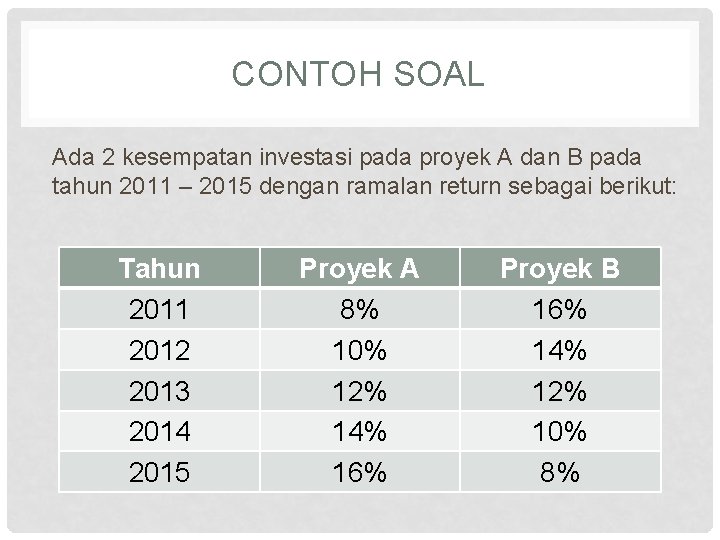 CONTOH SOAL

Ada 2 kesempatan investasi pada proyek A dan B pada tahun 2011 – 2015 dengan ramalan return sebagai berikut:

| Tahun | Proyek A | Proyek B |
|---|---|---|
| 2011 | 8% | 16% |
| 2012 | 10% | 14% |
| 2013 | 12% | 12% |
| 2014 | 14% | 10% |
| 2015 | 16% | 8% |